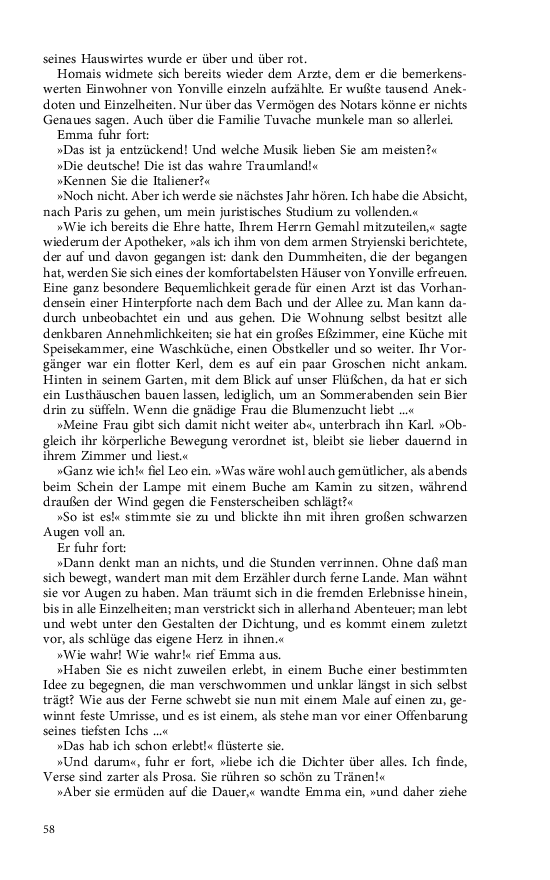 seines Hauswirtes wurde er über und über rot.

Homais widmete sich bereits wieder dem Arzte, dem er die bemerkenswerten Einwohner von Yonville einzeln aufzählte. Er wußte tausend Anekdoten und Einzelheiten. Nur über das Vermögen des Notars könne er nichts Genaues sagen. Auch über die Familie Tuvache munkele man so allerlei.

Emma fuhr fort:

»Das ist ja entzückend! Und welche Musik lieben Sie am meisten?«

»Die deutsche! Die ist das wahre Traumland!«

»Kennen Sie die Italiener?«

»Noch nicht. Aber ich werde sie nächstes Jahr hören. Ich habe die Absicht, nach Paris zu gehen, um mein juristisches Studium zu vollenden.«

»Wie ich bereits die Ehre hatte, Ihrem Herrn Gemahl mitzuteilen,« sagte wiederum der Apotheker, »als ich ihm von dem armen Stryienski berichtete, der auf und davon gegangen ist: dank den Dummheiten, die der begangen hat, werden Sie sich eines der komfortabelsten Häuser von Yonville erfreuen. Eine ganz besondere Bequemlichkeit gerade für einen Arzt ist das Vorhandensein einer Hinterpforte nach dem Bach und der Allee zu. Man kann dadurch unbeobachtet ein und aus gehen. Die Wohnung selbst besitzt alle denkbaren Annehmlichkeiten; sie hat ein großes Eßzimmer, eine Küche mit Speisekammer, eine Waschküche, einen Obstkeller und so weiter. Ihr Vorgänger war ein flotter Kerl, dem es auf ein paar Groschen nicht ankam. Hinten in seinem Garten, mit dem Blick auf unser Flüßchen, da hat er sich ein Lusthäuschen bauen lassen, lediglich, um an Sommerabenden sein Bier drin zu süffeln. Wenn die gnädige Frau die Blumenzucht liebt ...«

»Meine Frau gibt sich damit nicht weiter ab«, unterbrach ihn Karl. »Obgleich ihr körperliche Bewegung verordnet ist, bleibt sie lieber dauernd in ihrem Zimmer und liest.«

»Ganz wie ich!« fiel Leo ein. »Was wäre wohl auch gemütlicher, als abends beim Schein der Lampe mit einem Buche am Kamin zu sitzen, während draußen der Wind gegen die Fensterscheiben schlägt?«

»So ist es!« stimmte sie zu und blickte ihn mit ihren großen schwarzen Augen voll an.

Er fuhr fort:

»Dann denkt man an nichts, und die Stunden verrinnen. Ohne daß man sich bewegt, wandert man mit dem Erzähler durch ferne Lande. Man wähnt sie vor Augen zu haben. Man träumt sich in die fremden Erlebnisse hinein, bis in alle Einzelheiten; man verstrickt sich in allerhand Abenteuer; man lebt und webt unter den Gestalten der Dichtung, und es kommt einem zuletzt vor, als schlüge das eigene Herz in ihnen.«

»Wie wahr! Wie wahr!« rief Emma aus.

»Haben Sie es nicht zuweilen erlebt, in einem Buche einer bestimmten Idee zu begegnen, die man verschwommen und unklar längst in sich selbst trägt? Wie aus der Ferne schwebt sie nun mit einem Male auf einen zu, gewinnt feste Umrisse, und es ist einem, als stehe man vor einer Offenbarung seines tiefsten Ichs ...«

»Das hab ich schon erlebt!« flüsterte sie.

»Und darum«, fuhr er fort, »liebe ich die Dichter über alles. Ich finde, Verse sind zarter als Prosa. Sie rühren so schön zu Tränen!«

»Aber sie ermüden auf die Dauer,« wandte Emma ein, »und daher ziehe

58